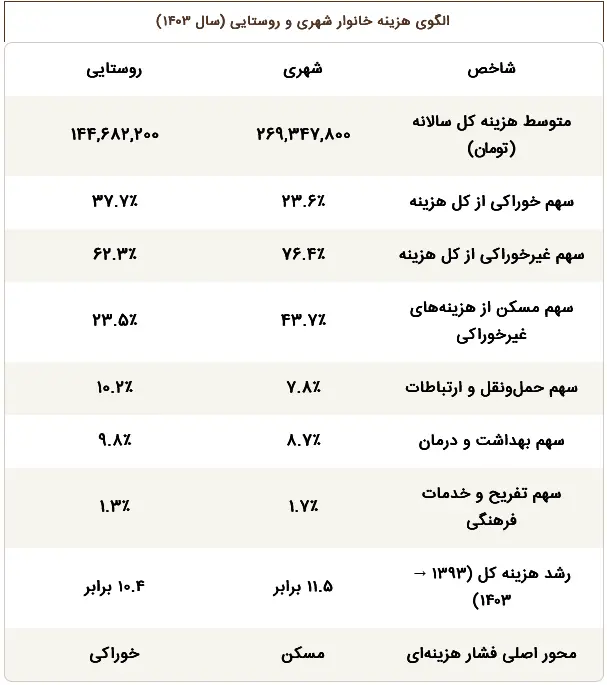 الگوی هزینه خانوار شهری و روستایی (سال ۱۴۰۳)

| شاخص | شهری | روستایی |
|---|---|---|
| متوسط هزینه کل سالانه (تومان) | ۲۶۹,۳۴۷,۸۰۰ | ۱۴۴,۶۸۲,۲۰۰ |
| سهم خوراکی از کل هزینه | ۲۳.۶٪ | ۳۷.۷٪ |
| سهم غیرخوراکی از کل هزینه | ۷۶.۴٪ | ۶۲.۳٪ |
| سهم مسکن از هزینه‌های غیرخوراکی | ۴۳.۷٪ | ۲۳.۵٪ |
| سهم حمل‌ونقل و ارتباطات | ۷.۸٪ | ۱۰.۲٪ |
| سهم بهداشت و درمان | ۸.۷٪ | ۹.۸٪ |
| سهم تفریح و خدمات فرهنگی | ۱.۷٪ | ۱.۳٪ |
| رشد هزینه کل (۱۳۹۳ → ۱۴۰۳) | ۱۱.۵ برابر | ۱۰.۴ برابر |
| محور اصلی فشار هزینه‌ای | مسکن | خوراکی |